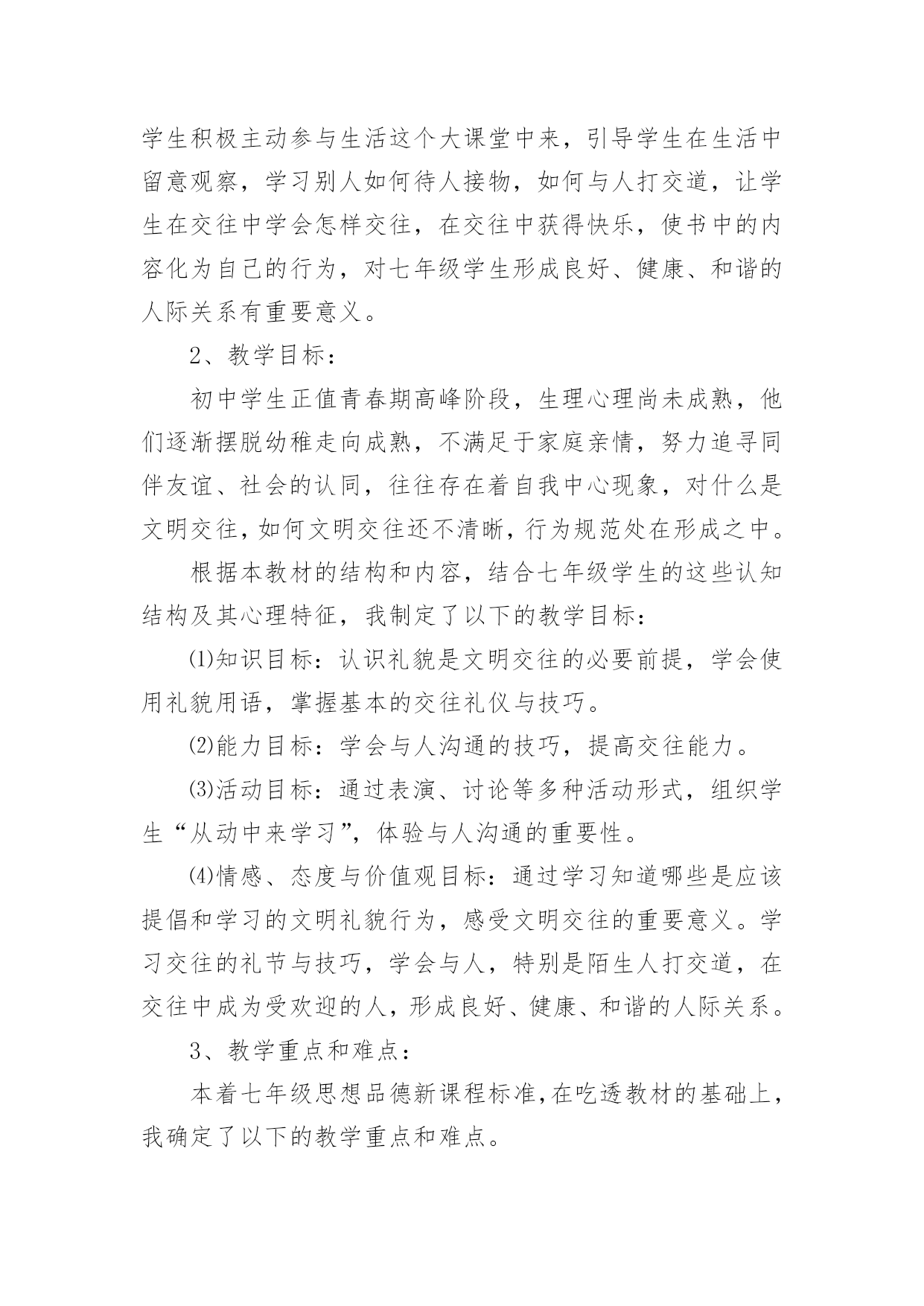 学生积极主动参与生活这个大课堂中来，引导学生在生活中留意观察，学习别人如何待人接物，如何与人打交道，让学生在交往中学会怎样交往，在交往中获得快乐，使书中的内容化为自己的行为，对七年级学生形成良好、健康、和谐的人际关系有重要意义。

2、教学目标：

初中学生正值青春期高峰阶段，生理心理尚未成熟，他们逐渐摆脱幼稚走向成熟，不满足于家庭亲情，努力追寻同伴友谊、社会的认同，往往存在着自我中心现象，对什么是文明交往，如何文明交往还不清晰，行为规范处在形成之中。

根据本教材的结构和内容，结合七年级学生的这些认知结构及其心理特征，我制定了以下的教学目标：

⑴知识目标：认识礼貌是文明交往的必要前提，学会使用礼貌用语，掌握基本的交往礼仪与技巧。

⑵能力目标：学会与人沟通的技巧，提高交往能力。

⑶活动目标：通过表演、讨论等多种活动形式，组织学生“从动中来学习”，体验与人沟通的重要性。

⑷情感、态度与价值观目标：通过学习知道哪些是应该提倡和学习的文明礼貌行为，感受文明交往的重要意义。学习交往的礼节与技巧，学会与人，特别是陌生人打交道，在交往中成为受欢迎的人，形成良好、健康、和谐的人际关系。

3、教学重点和难点：

本着七年级思想品德新课程标准，在吃透教材的基础上，我确定了以下的教学重点和难点。